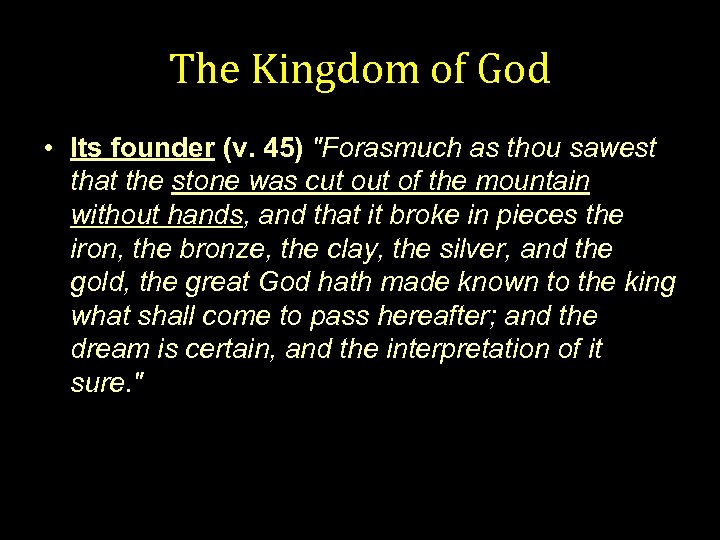 The Kingdom of God

• Its founder (v. 45) "Forasmuch as thou sawest that the stone was cut out of the mountain without hands, and that it broke in pieces the iron, the bronze, the clay, the silver, and the gold, the great God hath made known to the king what shall come to pass hereafter; and the dream is certain, and the interpretation of it sure."